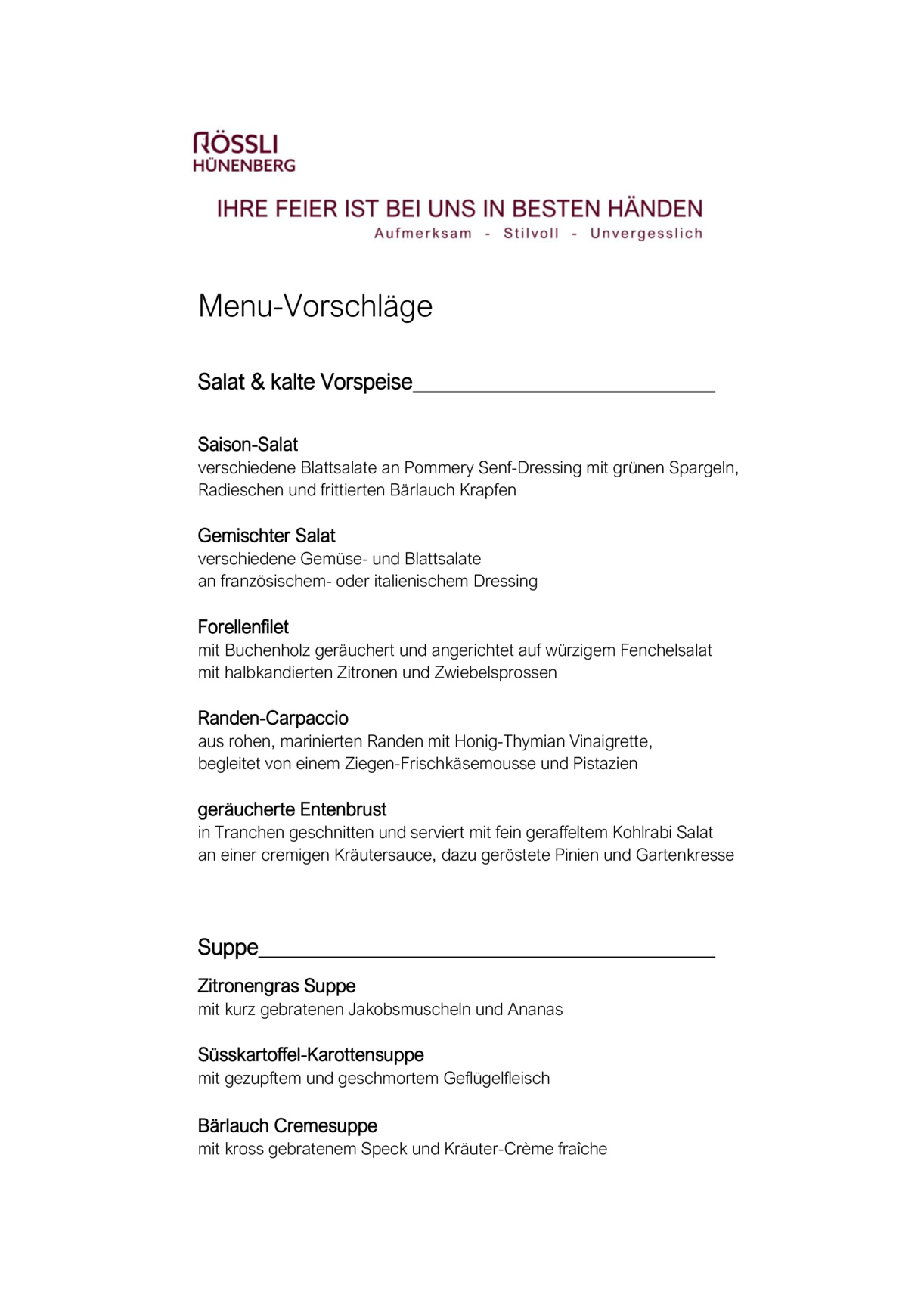 RÖSSLI
HÜNENBERG

IHRE FEIER IST BEI UNS IN BESTEN HÄNDEN
Aufmerksam - Stilvoll - Unvergesslich

Menu-Vorschläge

Salat & kalte Vorspeise

Saison-Salat
verschiedene Blattsalate an Pommery Senf-Dressing mit grünen Spargeln, Radieschen und frittierten Bärlauch Krapfen

Gemischter Salat
verschiedene Gemüse- und Blattsalate
an französischem- oder italienischem Dressing

Forellenfilet
mit Buchenholz geräuchert und angerichtet auf würzigem Fenchelsalat
mit halbkandierten Zitronen und Zwiebelsprossen

Randen-Carpaccio
aus rohen, marinierten Randen mit Honig-Thymian Vinaigrette,
begleitet von einem Ziegen-Frischkäsemousse und Pistazien

geräucherte Entenbrust
in Tranchen geschnitten und serviert mit fein geraffeltem Kohlrabi Salat
an einer cremigen Kräutersauce, dazu geröstete Pinien und Gartenkresse

Suppe

Zitronengras Suppe
mit kurz gebratenen Jakobsmuscheln und Ananas

Süsskartoffel-Karottensuppe
mit gezupftem und geschmortem Geflügelfleisch

Bärlauch Cremesuppe
mit kross gebratenem Speck und Kräuter-Crème fraîche